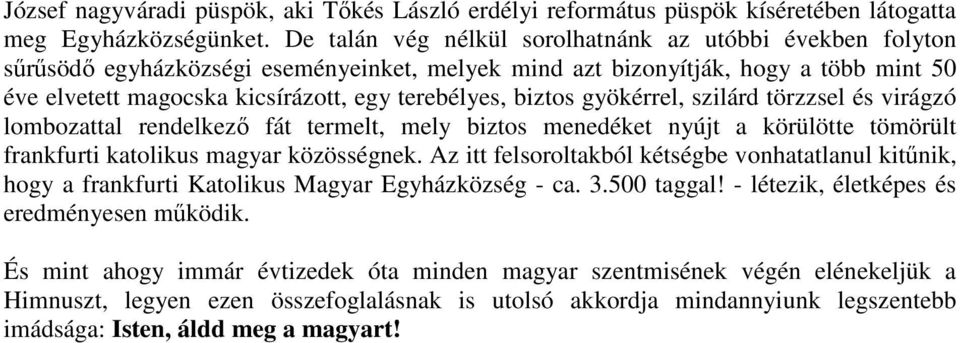 József nagyváradi püspök, aki Tőkés László erdélyi református püspök kíséretében látogatta meg Egyházközségünket. De talán vég nélkül sorolhatnánk az utóbbi években folyton sűrűsödő egyházközségi eseményeinket, melyek mind azt bizonyítják, hogy a több mint 50 éve elvetett magocska kicsírázott, egy terebélyes, biztos gyökérrel, szilárd törzzsel és virágzó lombozattal rendelkező fát termelt, mely biztos menedéket nyújt a körülötte tömörült frankfurti katolikus magyar közösségnek. Az itt felsoroltakból kétségbe vonhatatlanul kitűnik, hogy a frankfurti Katolikus Magyar Egyházközség - ca. 3.500 taggal! - létezik, életképes és eredményesen működik.

És mint ahogy immár évtizedek óta minden magyar szentmisének végén elénekeljük a Himnuszt, legyen ezen összefoglalásnak is utolsó akkordja mindannyiunk legszentebb imádsága: Isten, áldd meg a magyart!